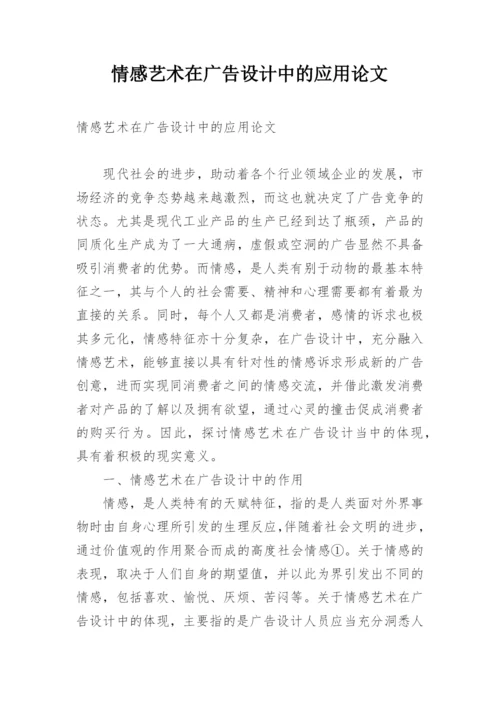 情感艺术在广告设计中的应用论文

情感艺术在广告设计中的应用论文

现代社会的进步，助动着各个行业领域企业的发展，市场经济的竞争态势越来越激烈，而这也就决定了广告竞争的状态。尤其是现代工业产品的生产已经到达了瓶颈，产品的同质化生产成为了一大通病，虚假或空洞的广告显然不具备吸引消费者的优势。而情感，是人类有别于动物的最基本特征之一，其与个人的社会需要、精神和心理需要都有着最为直接的关系。同时，每个人又都是消费者，感情的诉求也极其多元化，情感特征亦十分复杂，在广告设计中，充分融入情感艺术，能够直接以具有针对性的情感诉求形成新的广告创意，进而实现同消费者之间的情感交流，并借此激发消费者对产品的了解以及拥有欲望，通过心灵的撞击促成消费者的购买行为。因此，探讨情感艺术在广告设计当中的体现，具有着积极的现实意义。

一、情感艺术在广告设计中的作用

情感，是人类特有的天赋特征，指的是人类面对外界事物时由自身心理所引发的生理反应，伴随着社会文明的进步，通过价值观的作用聚合而成的高度社会情感①。关于情感的表现，取决于人们自身的期望值，并以此为界引发出不同的情感，包括喜欢、愉悦、厌烦、苦闷等。关于情感艺术在广告设计中的体现，主要指的是广告设计人员应当充分洞悉人